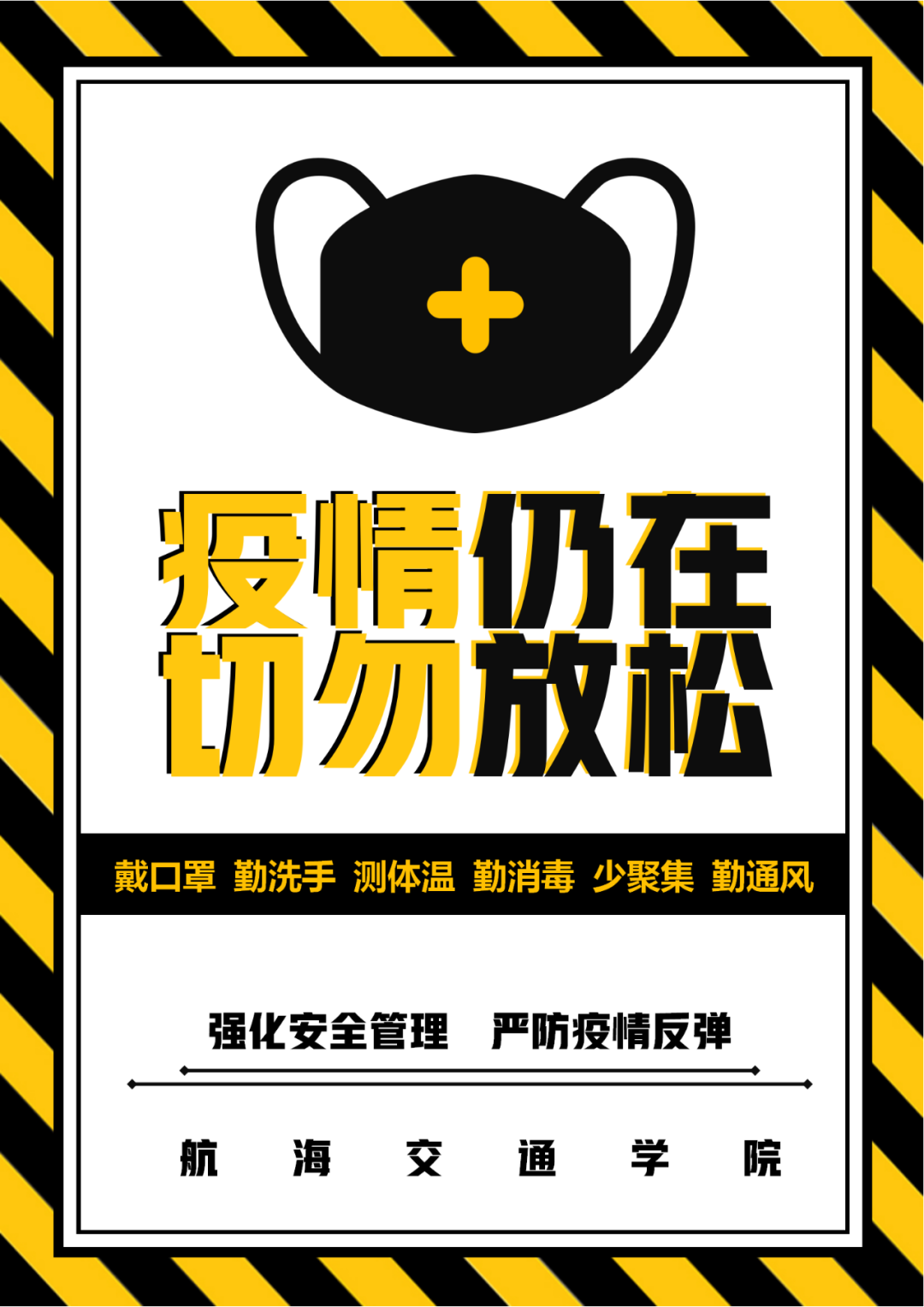 疫情仍在
切勿放松

戴口罩 勤洗手 测体温 勤消毒 少聚集 勤通风

强化安全管理 严防疫情反弹

航 海 交 通 学 院